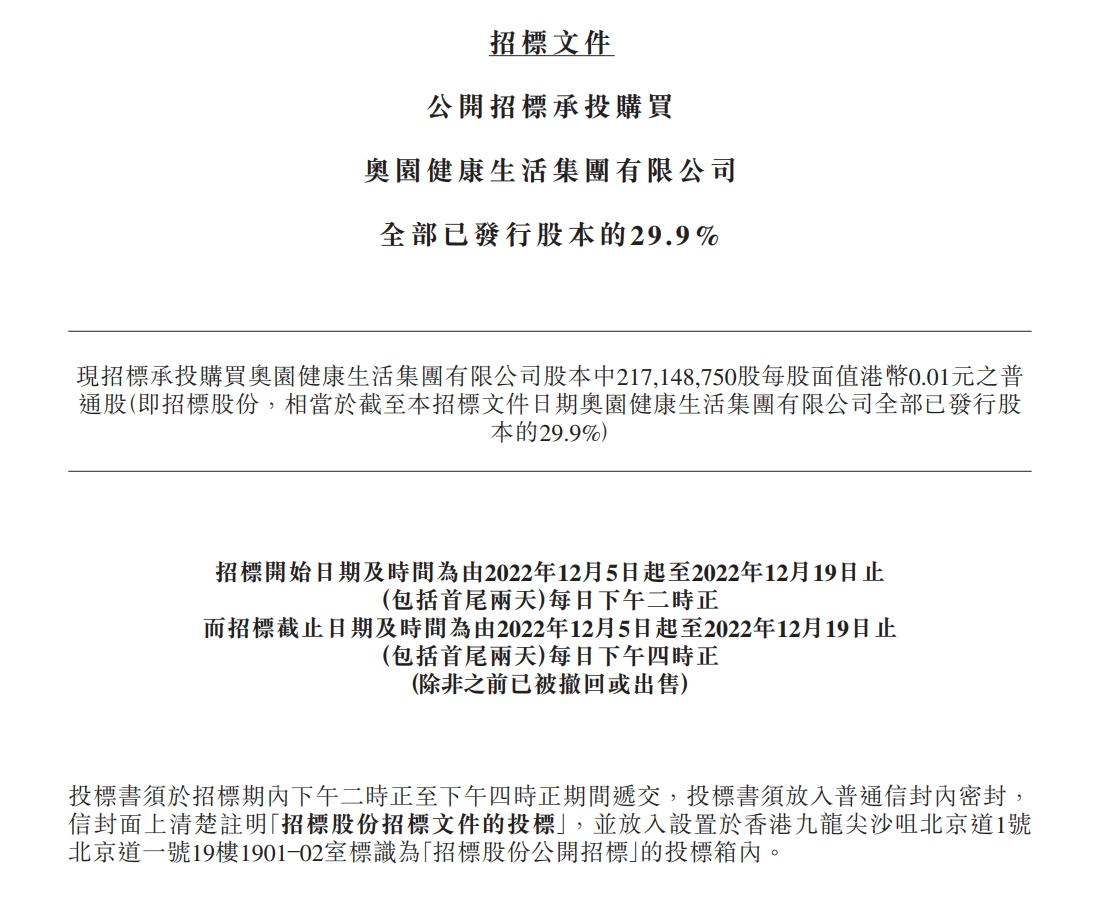 招標文件

公開招標承投購買

奧園健康生活集團有限公司

全部已發行股本的29.9%

現招標承投購買奧園健康生活集團有限公司股本中217,148,750股每股面值港幣0.01元之普通股(即招標股份，相當於截至本招標文件日期奧園健康生活集團有限公司全部已發行股本的29.9%)

招標開始日期及時間為由2022年12月5日起至2022年12月19日止
(包括首尾兩天)每日下午二時正
而招標截止日期及時間為由2022年12月5日起至2022年12月19日止
(包括首尾兩天)每日下午四時正
(除非之前已被撤回或出售)

投標書須於招標期內下午二時正至下午四時正期間遞交，投標書須放入普通信封內密封，信封面上清楚註明「招標股份招標文件的投標」，並放入設置於香港九龍尖沙咀北京道1號北京道一號19樓1901–02室標識為「招標股份公開招標」的投標箱內。